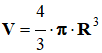 $V = \frac{4}{3} \cdot \pi \cdot R^3$